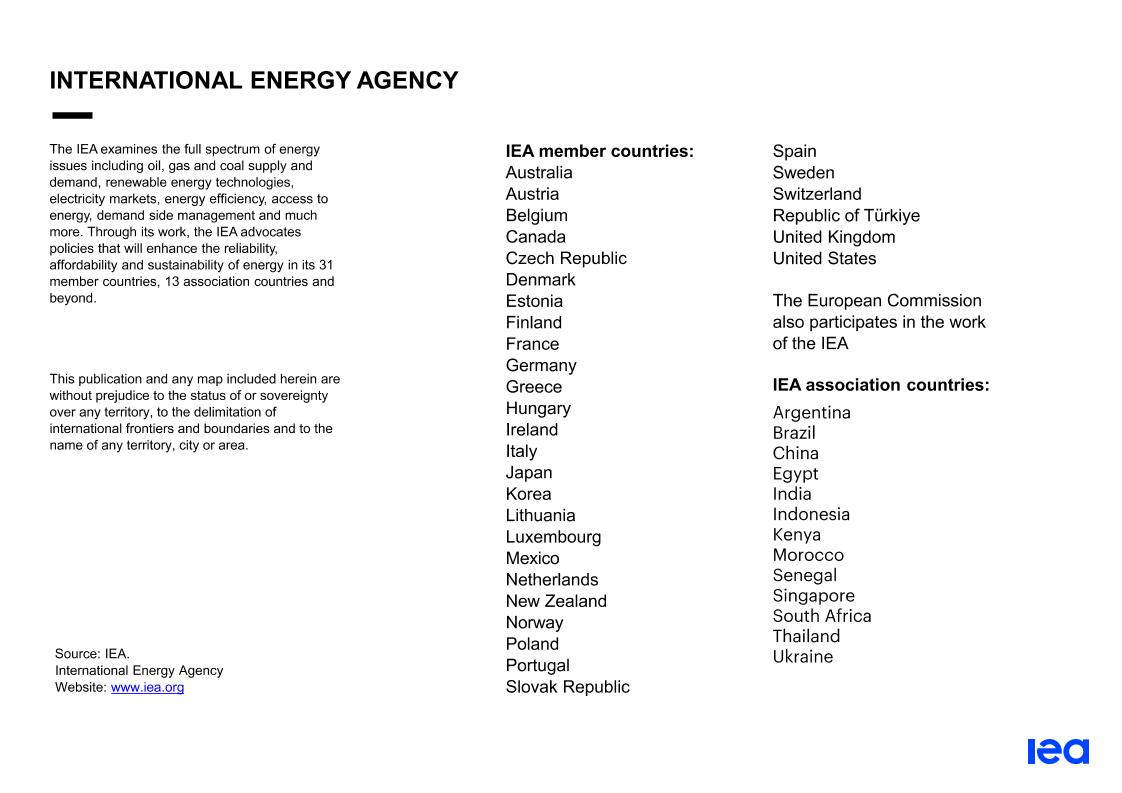 INTERNATIONAL ENERGY AGENCY

The IEA examines the full spectrum of energy issues including oil, gas and coal supply and demand, renewable energy technologies, electricity markets, energy efficiency, access to energy, demand side management and much more. Through its work, the IEA advocates policies that will enhance the reliability, affordability and sustainability of energy in its 31 member countries, 13 association countries and beyond.

This publication and any map included herein are without prejudice to the status of or sovereignty over any territory, to the delimitation of international frontiers and boundaries and to the name of any territory, city or area.

Source: IEA.
International Energy Agency
Website: www.iea.org

IEA member countries:
Australia
Austria
Belgium
Canada
Czech Republic
Denmark
Estonia
Finland
France
Germany
Greece
Hungary
Ireland
Italy
Japan
Korea
Lithuania
Luxembourg
Mexico
Netherlands
New Zealand
Norway
Poland
Portugal
Slovak Republic
Spain
Sweden
Switzerland
Republic of Türkiye
United Kingdom
United States

The European Commission also participates in the work of the IEA

IEA association countries:
Argentina
Brazil
China
Egypt
India
Indonesia
Kenya
Morocco
Senegal
Singapore
South Africa
Thailand
Ukraine

iea